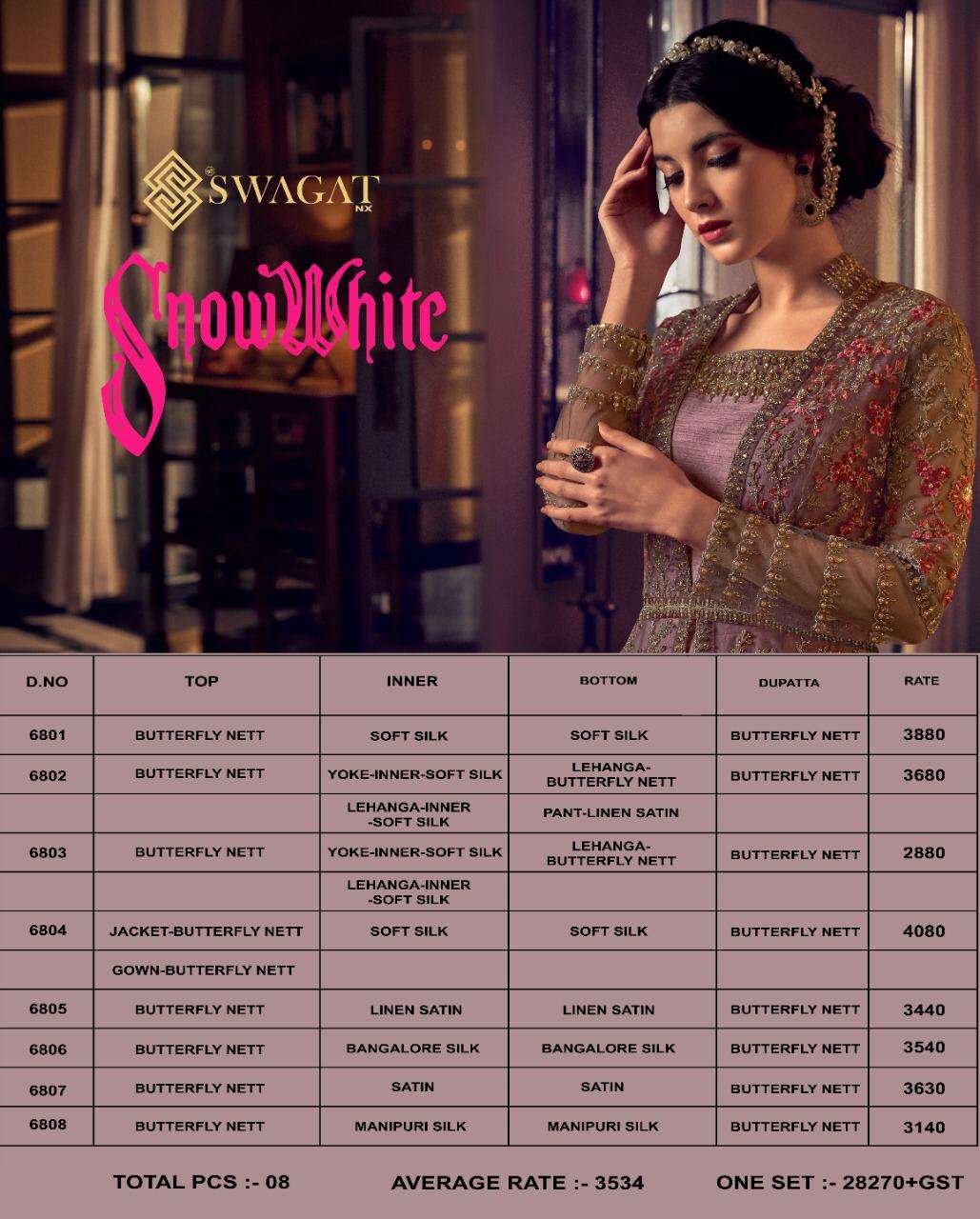 SWAGAT NX

SnowWhite

| D.NO | TOP | INNER | BOTTOM | DUPATTA | RATE |
|---|---|---|---|---|---|
| 6801 | BUTTERFLY NETT | SOFT SILK | SOFT SILK | BUTTERFLY NETT | 3880 |
| 6802 | BUTTERFLY NETT | YOKE-INNER-SOFT SILK | LEHANGA-BUTTERFLY NETT | BUTTERFLY NETT | 3680 |
| | | LEHANGA-INNER -SOFT SILK | PANT-LINEN SATIN | | |
| 6803 | BUTTERFLY NETT | YOKE-INNER-SOFT SILK | LEHANGA-BUTTERFLY NETT | BUTTERFLY NETT | 2880 |
| | | LEHANGA-INNER -SOFT SILK | | | |
| 6804 | JACKET-BUTTERFLY NETT | SOFT SILK | SOFT SILK | BUTTERFLY NETT | 4080 |
| | GOWN-BUTTERFLY NETT | | | | |
| 6805 | BUTTERFLY NETT | LINEN SATIN | LINEN SATIN | BUTTERFLY NETT | 3440 |
| 6806 | BUTTERFLY NETT | BANGALORE SILK | BANGALORE SILK | BUTTERFLY NETT | 3540 |
| 6807 | BUTTERFLY NETT | SATIN | SATIN | BUTTERFLY NETT | 3630 |
| 6808 | BUTTERFLY NETT | MANIPURI SILK | MANIPURI SILK | BUTTERFLY NETT | 3140 |

TOTAL PCS :- 08 AVERAGE RATE :- 3534 ONE SET :- 28270+GST